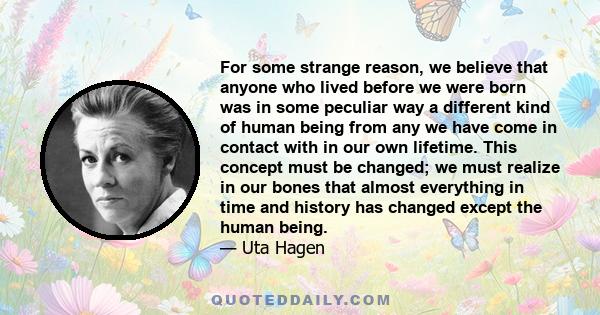 For some strange reason, we believe that anyone who lived before we were born was in some peculiar way a different kind of human being from any we have come in contact with in our own lifetime. This concept must be changed; we must realize in our bones that almost everything in time and history has changed except the human being.
— Uta Hagen

QUOTEDDAILY.COM